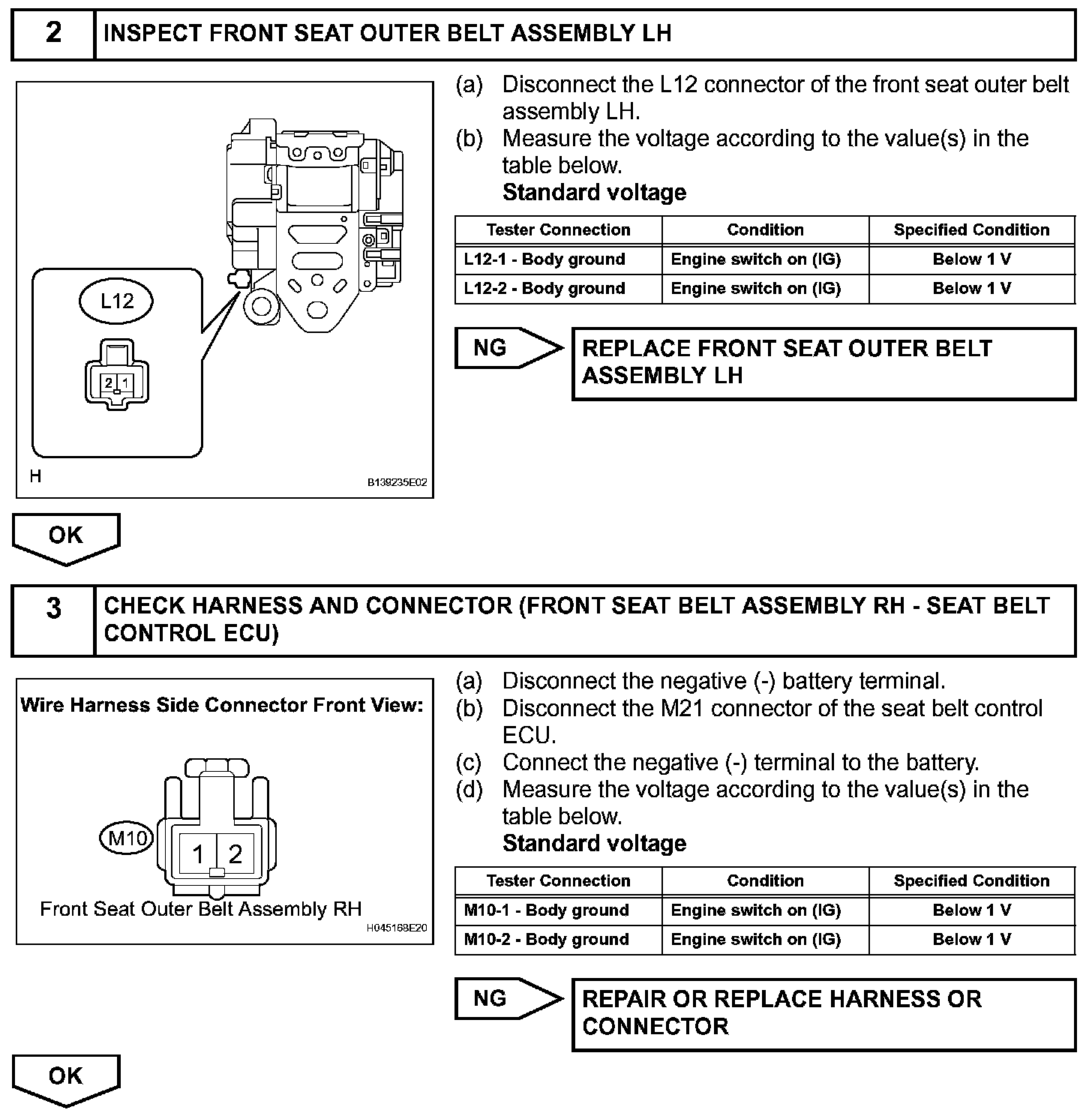 2 INSPECT FRONT SEAT OUTER BELT ASSEMBLY LH

L12

2 1

H

B139235E02

(a) Disconnect the L12 connector of the front seat outer belt assembly LH.
(b) Measure the voltage according to the value(s) in the table below.
Standard voltage

| Tester Connection | Condition | Specified Condition |
|---|---|---|
| L12-1 - Body ground | Engine switch on (IG) | Below 1 V |
| L12-2 - Body ground | Engine switch on (IG) | Below 1 V |

NG

REPLACE FRONT SEAT OUTER BELT ASSEMBLY LH

OK

3 CHECK HARNESS AND CONNECTOR (FRONT SEAT BELT ASSEMBLY RH - SEAT BELT CONTROL ECU)

Wire Harness Side Connector Front View:

M10

1 2

Front Seat Outer Belt Assembly RH

H045168E20

(a) Disconnect the negative (-) battery terminal.
(b) Disconnect the M21 connector of the seat belt control ECU.
(c) Connect the negative (-) terminal to the battery.
(d) Measure the voltage according to the value(s) in the table below.
Standard voltage

| Tester Connection | Condition | Specified Condition |
|---|---|---|
| M10-1 - Body ground | Engine switch on (IG) | Below 1 V |
| M10-2 - Body ground | Engine switch on (IG) | Below 1 V |

NG

REPAIR OR REPLACE HARNESS OR CONNECTOR

OK